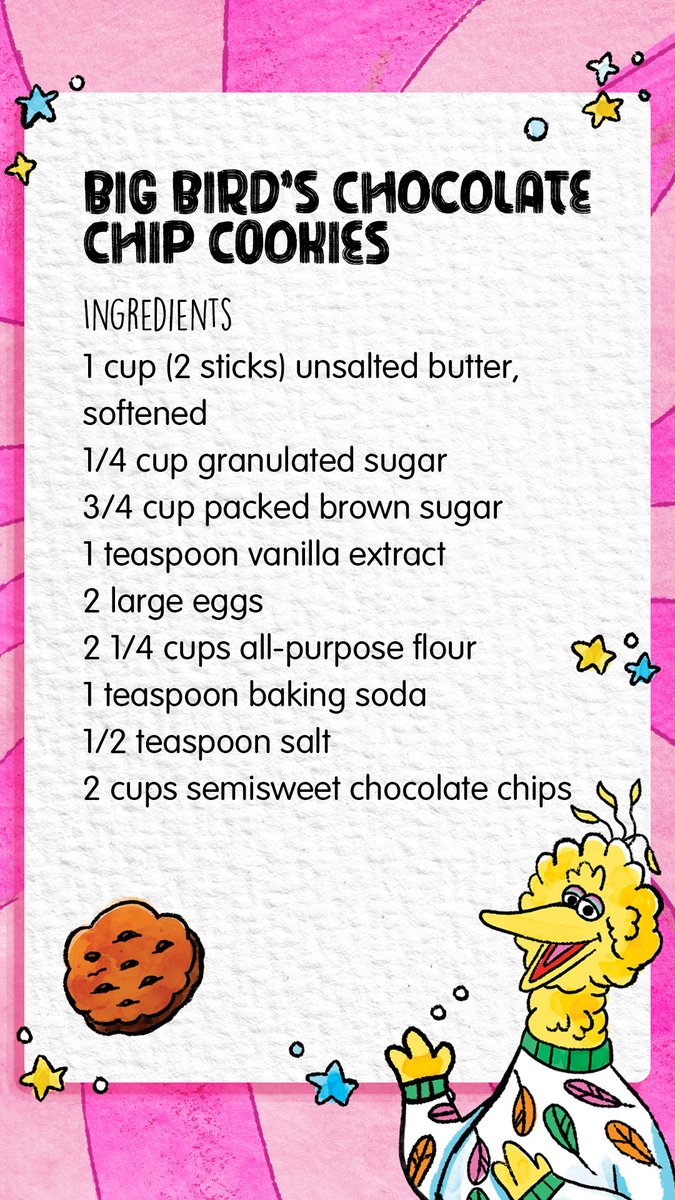 BIG BIRD'S CHOCOLATE CHIP COOKIES

INGREDIENTS

1 cup (2 sticks) unsalted butter, softened

1/4 cup granulated sugar

3/4 cup packed brown sugar

1 teaspoon vanilla extract

2 large eggs

2 1/4 cups all-purpose flour

1 teaspoon baking soda

1/2 teaspoon salt

2 cups semisweet chocolate chips